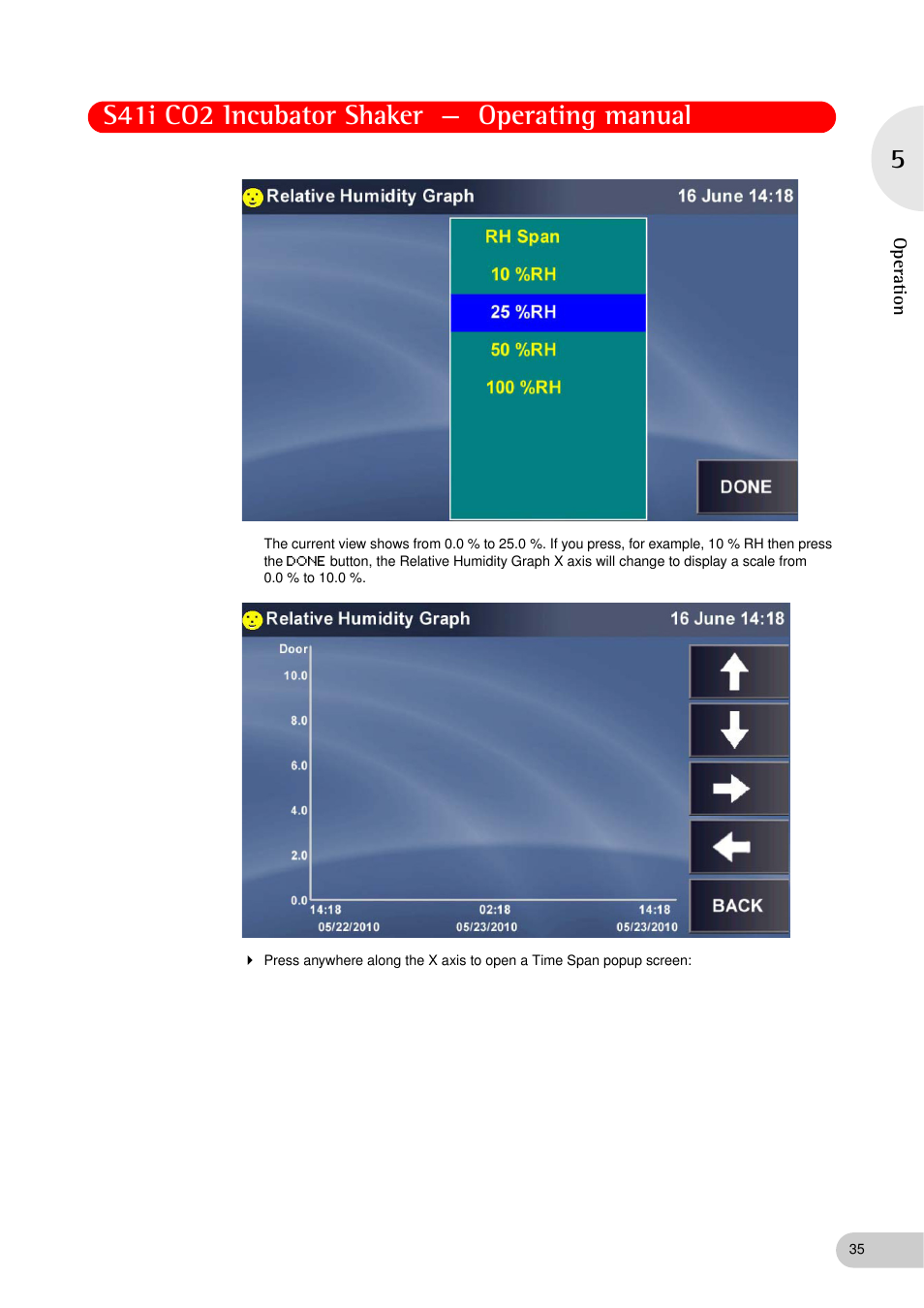 S41i CO2 Incubator Shaker — Operating manual

5

Operation

Relative Humidity Graph 16 June 14:18

RH Span

10 %RH

25 %RH

50 %RH

100 %RH

DONE

The current view shows from 0.0 % to 25.0 %. If you press, for example, 10 % RH then press the DONE button, the Relative Humidity Graph X axis will change to display a scale from 0.0 % to 10.0 %.

Relative Humidity Graph 16 June 14:18

Door

10.0

8.0

6.0

4.0

2.0

0.0

14:18 05/22/2010

02:18 05/23/2010

14:18 05/23/2010

BACK

Press anywhere along the X axis to open a Time Span popup screen:

35